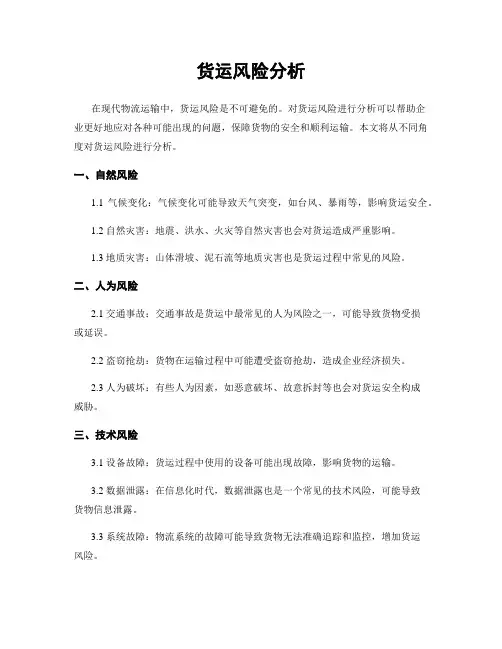 货运风险分析

在现代物流运输中，货运风险是不可避免的。对货运风险进行分析可以帮助企业更好地应对各种可能出现的问题，保障货物的安全和顺利运输。本文将从不同角度对货运风险进行分析。

一、自然风险

1.1 气候变化：气候变化可能导致天气突变，如台风、暴雨等，影响货运安全。

1.2 自然灾害：地震、洪水、火灾等自然灾害也会对货运造成严重影响。

1.3 地质灾害：山体滑坡、泥石流等地质灾害也是货运过程中常见的风险。

二、人为风险

2.1 交通事故：交通事故是货运中最常见的人为风险之一，可能导致货物受损或延误。

2.2 盗窃抢劫：货物在运输过程中可能遭受盗窃抢劫，造成企业经济损失。

2.3 人为破坏：有些人为因素，如恶意破坏、故意拆封等也会对货运安全构成威胁。

三、技术风险

3.1 设备故障：货运过程中使用的设备可能出现故障，影响货物的运输。

3.2 数据泄露：在信息化时代，数据泄露也是一个常见的技术风险，可能导致货物信息泄露。

3.3 系统故障：物流系统的故障可能导致货物无法准确追踪和监控，增加货运风险。